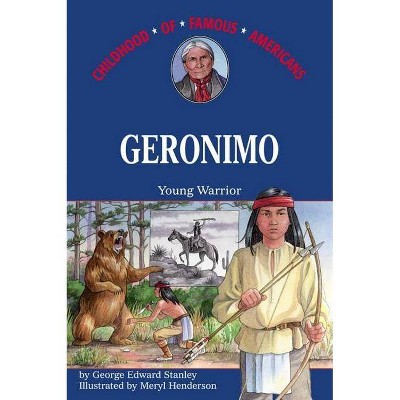 CHILDHOOD ★ OF ★ FAMOUS ★ AMERICANS

GERONIMO

Young Warrior

by George Edward Stanley
Illustrated by Meryl Henderson